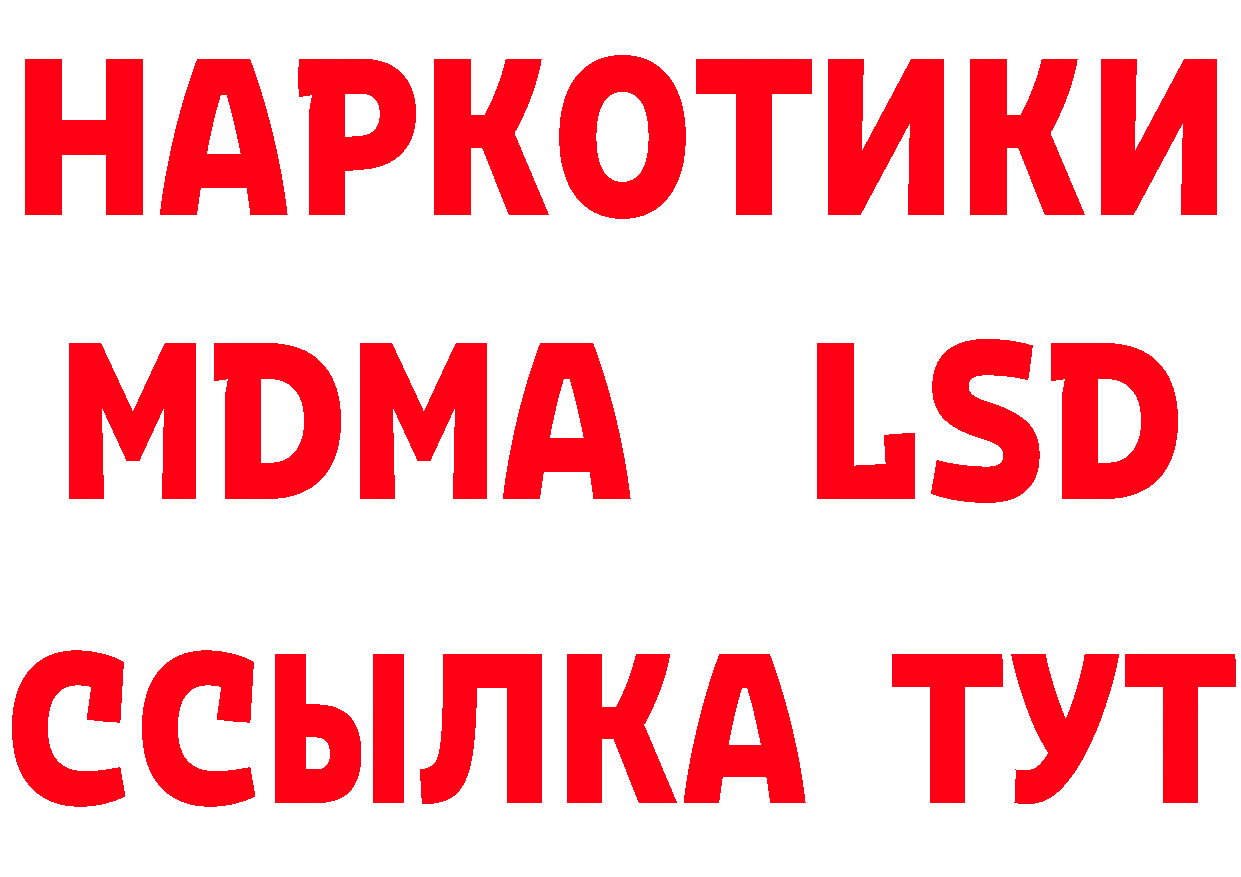 НАРКОТИКИ
MDMA LSD
ССЫЛКА ТУТ